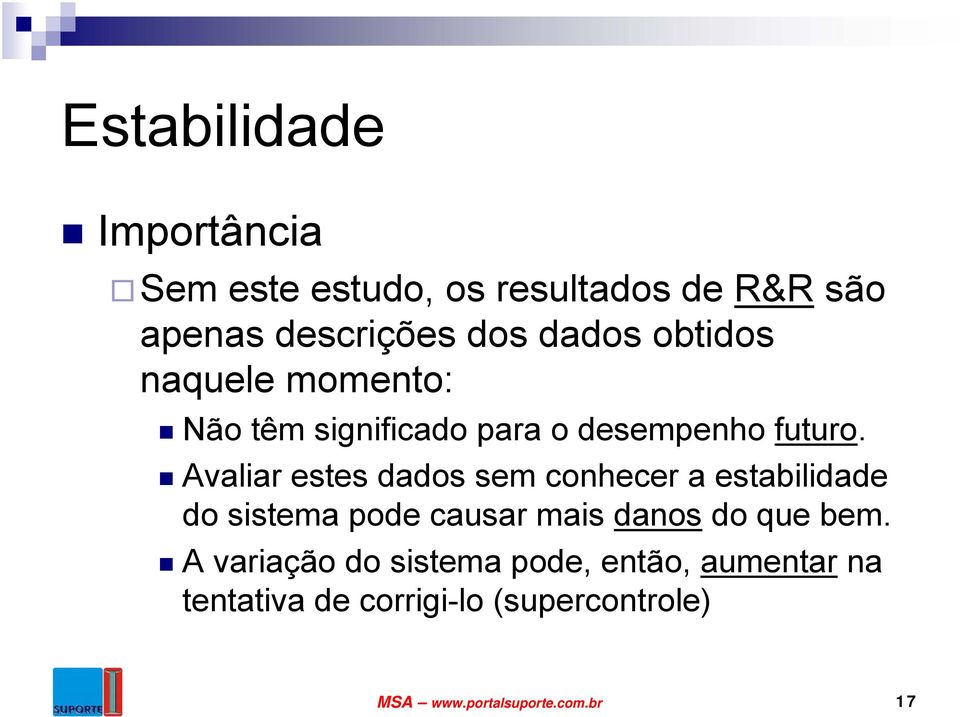 Estabilidade

Importância

Sem este estudo, os resultados de R&R são apenas descrições dos dados obtidos naquele momento:

Não têm significado para o desempenho futuro.

Avaliar estes dados sem conhecer a estabilidade do sistema pode causar mais danos do que bem.

A variação do sistema pode, então, aumentar na tentativa de corrigi-lo (supercontrole)

SUPORTE

MSA – www.portalsuporte.com.br

17